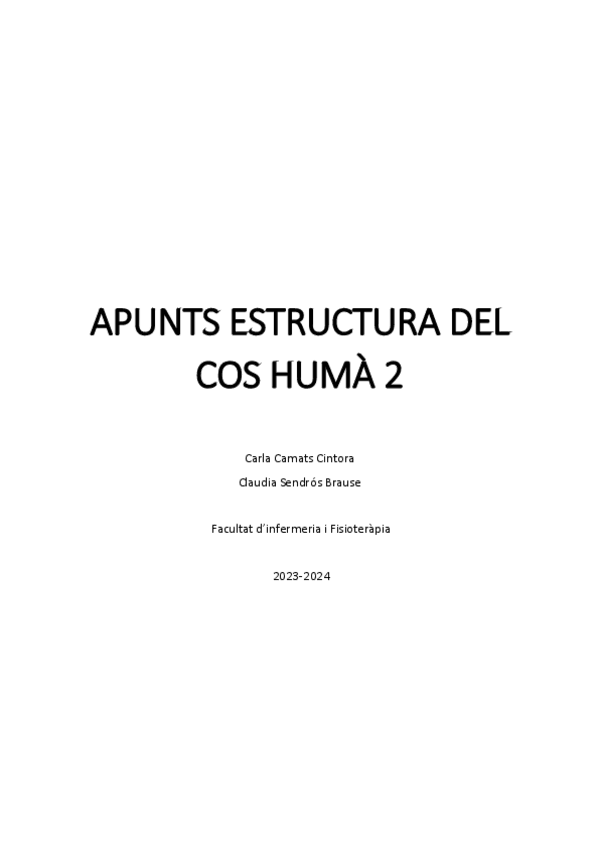 APUNTS ESTRUCTURA DEL COS HUMÀ 2

Carla Camats Cintora

Claudia Sendrós Brause

Facultat d'infermeria i Fisioteràpia

2023-2024